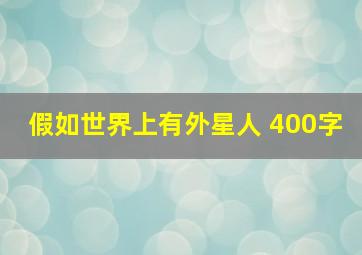 假如世界上有外星人 400字